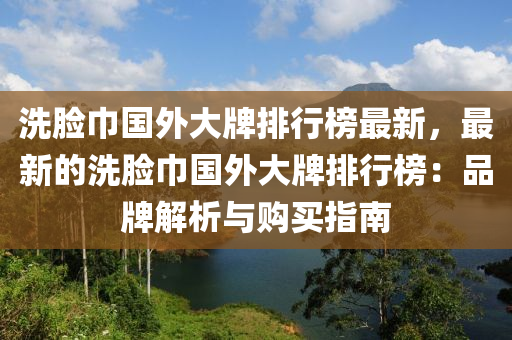 洗脸巾国外大牌排行榜最新，最新的洗脸巾国外大牌排行榜：品牌解析与购买指南